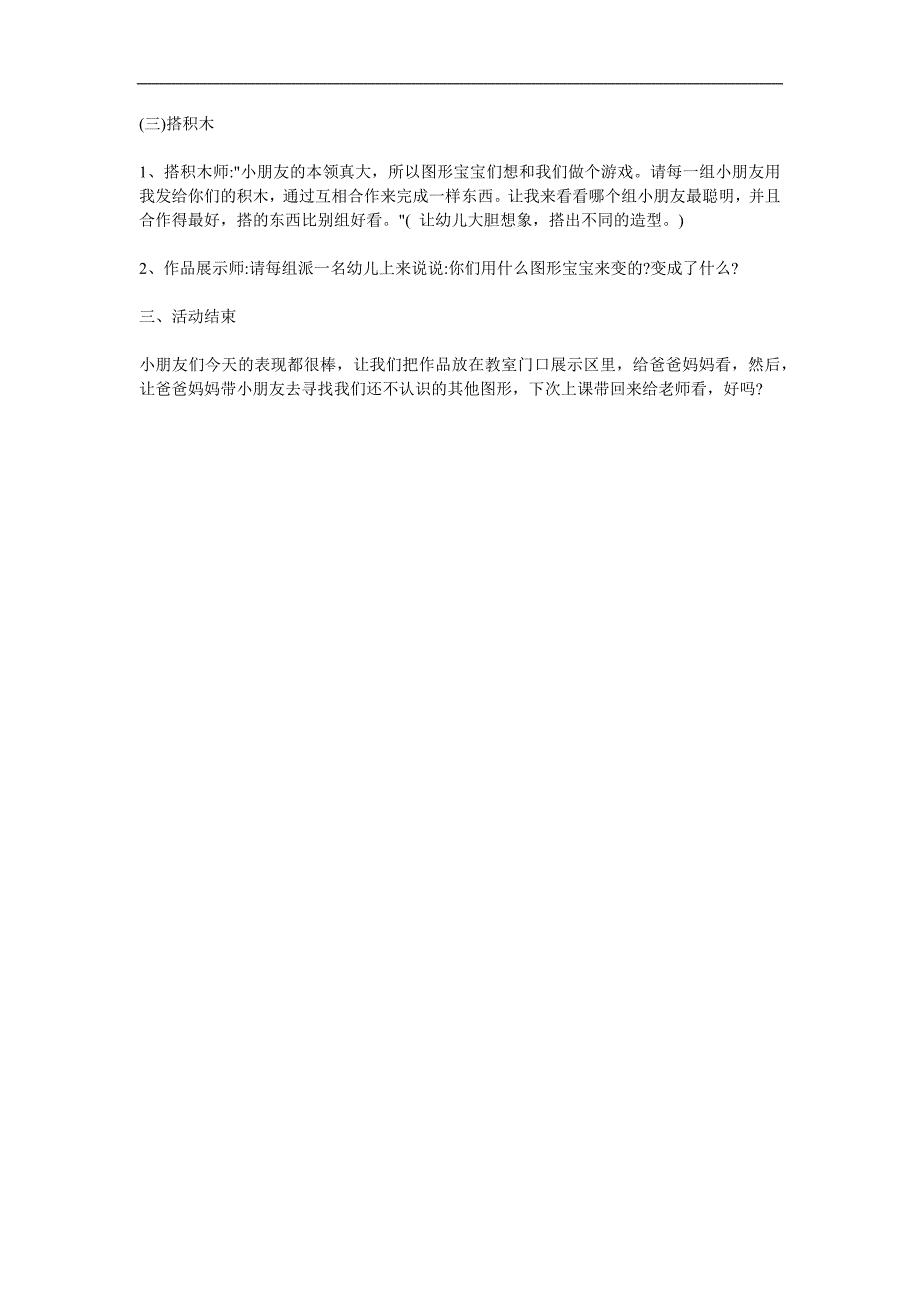 (三)搭积木

1、搭积木师:"小朋友的本领真大，所以图形宝宝们想和我们做个游戏。请每一组小朋友用我发给你们的积木，通过互相合作来完成一样东西。让我来看看哪个组小朋友最聪明，并且合作得最好，搭的东西比别组好看。"( 让幼儿大胆想象，搭出不同的造型。)

2、作品展示师:请每组派一名幼儿上来说说:你们用什么图形宝宝来变的?变成了什么?

三、活动结束

小朋友们今天的表现都很棒，让我们把作品放在教室门口展示区里，给爸爸妈妈看，然后，让爸爸妈妈带小朋友去寻找我们还不认识的其他图形，下次上课带回来给老师看，好吗?